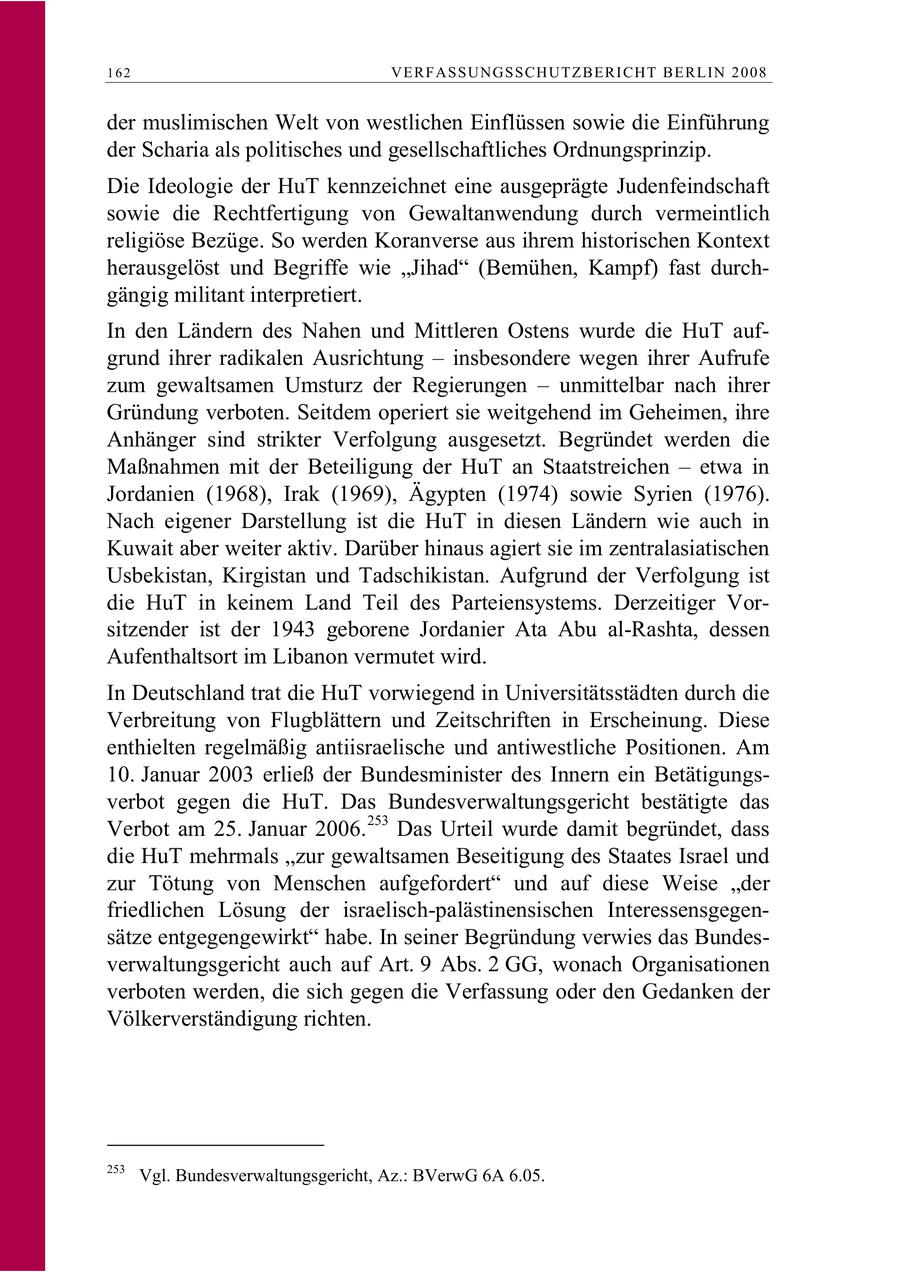 162 VERFASSUNGSSCHUTZBERICHT BERLIN 2008

der muslimischen Welt von westlichen Einflüssen sowie die Einführung der Scharia als politisches und gesellschaftliches Ordnungsprinzip.

Die Ideologie der HuT kennzeichnet eine ausgeprägte Judenfeindschaft sowie die Rechtfertigung von Gewaltanwendung durch vermeintlich religiöse Bezüge. So werden Koranverse aus ihrem historischen Kontext herausgelöst und Begriffe wie „Jihad“ (Bemühen, Kampf) fast durchgängig militant interpretiert.

In den Ländern des Nahen und Mittleren Ostens wurde die HuT aufgrund ihrer radikalen Ausrichtung – insbesondere wegen ihrer Aufrufe zum gewaltsamen Umsturz der Regierungen – unmittelbar nach ihrer Gründung verboten. Seitdem operiert sie weitgehend im Geheimen, ihre Anhänger sind strikter Verfolgung ausgesetzt. Begründet werden die Maßnahmen mit der Beteiligung der HuT an Staatstreichen – etwa in Jordanien (1968), Irak (1969), Ägypten (1974) sowie Syrien (1976). Nach eigener Darstellung ist die HuT in diesen Ländern wie auch in Kuwait aber weiter aktiv. Darüber hinaus agiert sie im zentralasiatischen Usbekistan, Kirgistan und Tadschikistan. Aufgrund der Verfolgung ist die HuT in keinem Land Teil des Parteiensystems. Derzeitiger Vorsitzender ist der 1943 geborene Jordanier Ata Abu al-Rashta, dessen Aufenthaltsort im Libanon vermutet wird.

In Deutschland trat die HuT vorwiegend in Universitätsstädten durch die Verbreitung von Flugblättern und Zeitschriften in Erscheinung. Diese enthielten regelmäßig antiisraelische und antiwestliche Positionen. Am 10. Januar 2003 erließ der Bundesminister des Innern ein Betätigungsverbot gegen die HuT. Das Bundesverwaltungsgericht bestätigte das Verbot am 25. Januar 2006.$^{253}$ Das Urteil wurde damit begründet, dass die HuT mehrmals „zur gewaltsamen Beseitigung des Staates Israel und zur Tötung von Menschen aufgefordert“ und auf diese Weise „der friedlichen Lösung der israelisch-palästinensischen Interessensgegensätze entgegengewirkt“ habe. In seiner Begründung verwies das Bundesverwaltungsgericht auch auf Art. 9 Abs. 2 GG, wonach Organisationen verboten werden, die sich gegen die Verfassung oder den Gedanken der Völkerverständigung richten.

$^{253}$ Vgl. Bundesverwaltungsgericht, Az.: BVerwG 6A 6.05.